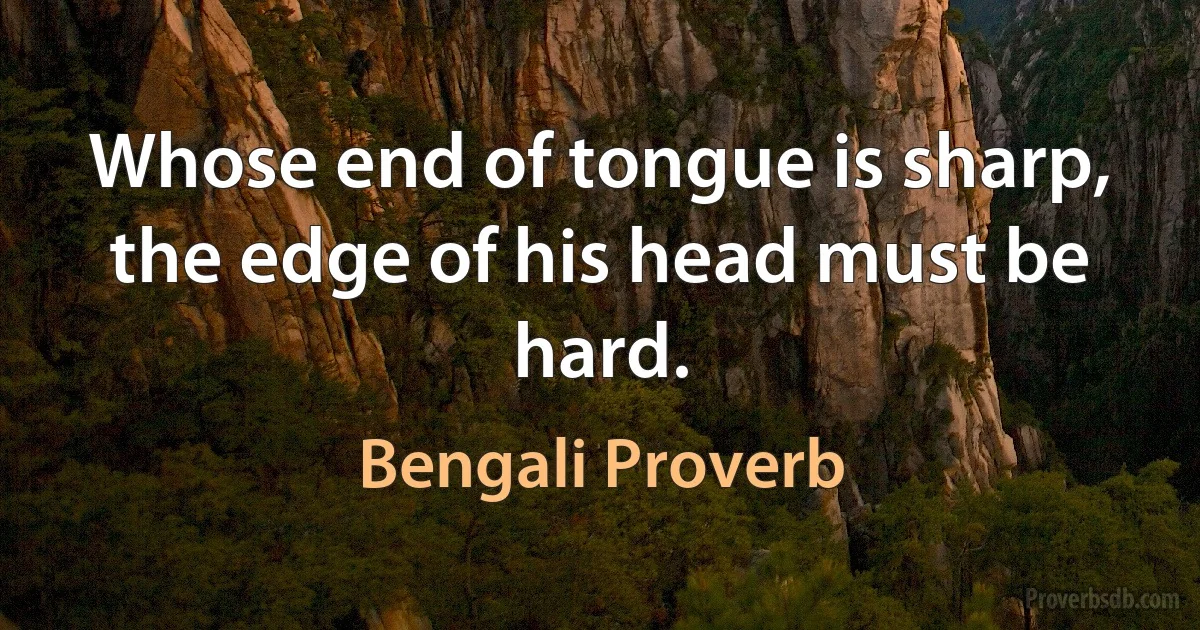 Whose end of tongue is sharp, the edge of his head must be hard.

Bengali Proverb

Proverbsdb.com